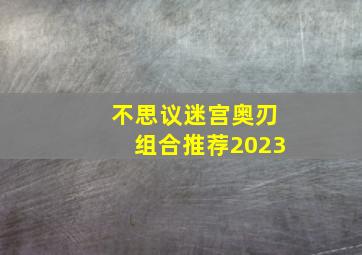 不思议迷宫奥刃
组合推荐2023